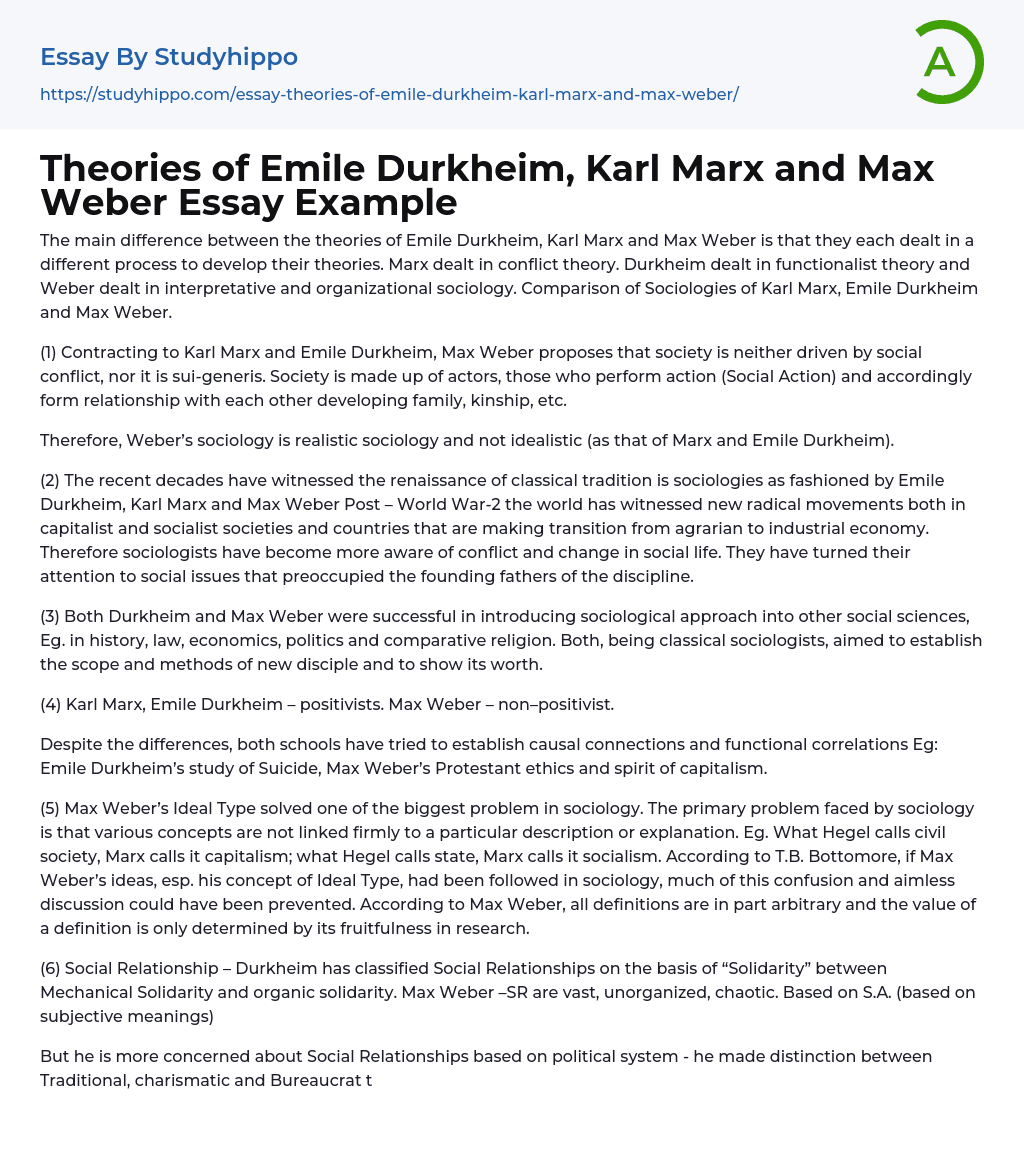 Essay By Studyhippo
https://studyhippo.com/essay-theories-of-emile-durkheim-karl-marx-and-max-weber/

A

Theories of Emile Durkheim, Karl Marx and Max Weber Essay Example

The main difference between the theories of Emile Durkheim, Karl Marx and Max Weber is that they each dealt in a different process to develop their theories. Marx dealt in conflict theory. Durkheim dealt in functionalist theory and Weber dealt in interpretative and organizational sociology. Comparison of Sociologies of Karl Marx, Emile Durkheim and Max Weber.

(1) Contracting to Karl Marx and Emile Durkheim, Max Weber proposes that society is neither driven by social conflict, nor it is sui-generis. Society is made up of actors, those who perform action (Social Action) and accordingly form relationship with each other developing family, kinship, etc.

Therefore, Weber's sociology is realistic sociology and not idealistic (as that of Marx and Emile Durkheim).

(2) The recent decades have witnessed the renaissance of classical tradition is sociologies as fashioned by Emile Durkheim, Karl Marx and Max Weber Post – World War-2 the world has witnessed new radical movements both in capitalist and socialist societies and countries that are making transition from agrarian to industrial economy. Therefore sociologists have become more aware of conflict and change in social life. They have turned their attention to social issues that preoccupied the founding fathers of the discipline.

(3) Both Durkheim and Max Weber were successful in introducing sociological approach into other social sciences, Eg. in history, law, economics, politics and comparative religion. Both, being classical sociologists, aimed to establish the scope and methods of new disciple and to show its worth.

(4) Karl Marx, Emile Durkheim – positivists. Max Weber – non–positivist.

Despite the differences, both schools have tried to establish causal connections and functional correlations Eg: Emile Durkheim's study of Suicide, Max Weber's Protestant ethics and spirit of capitalism.

(5) Max Weber's Ideal Type solved one of the biggest problem in sociology. The primary problem faced by sociology is that various concepts are not linked firmly to a particular description or explanation. Eg. What Hegel calls civil society, Marx calls it capitalism; what Hegel calls state, Marx calls it socialism. According to T.B. Bottomore, if Max Weber's ideas, esp. his concept of Ideal Type, had been followed in sociology, much of this confusion and aimless discussion could have been prevented. According to Max Weber, all definitions are in part arbitrary and the value of a definition is only determined by its fruitfulness in research.

(6) Social Relationship – Durkheim has classified Social Relationships on the basis of "Solidarity" between Mechanical Solidarity and organic solidarity. Max Weber –SR are vast, unorganized, chaotic. Based on S.A. (based on subjective meanings)

But he is more concerned about Social Relationships based on political system - he made distinction between Traditional, charismatic and Bureaucrat t